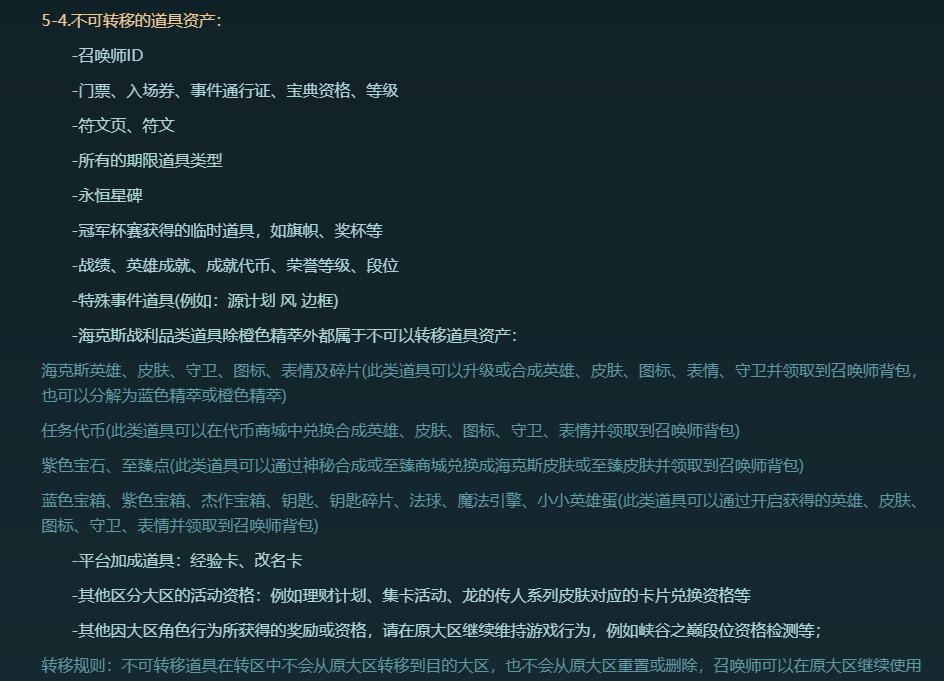 5-4.不可转移的道具资产：

-召唤师ID

-门票、入场券、事件通行证、宝典资格、等级

-符文页、符文

-所有的期限道具类型

-永恒星碑

-冠军杯赛获得的临时道具，如旗帜、奖杯等

-战绩、英雄成就、成就代币、荣誉等级、段位

-特殊事件道具(例如：源计划 风 边框)

-海克斯战利品类道具除橙色精萃外都属于不可以转移道具资产：

海克斯英雄、皮肤、守卫、图标、表情及碎片(此类道具可以升级或合成英雄、皮肤、图标、表情、守卫并领取到召唤师背包，也可以分解为蓝色精萃或橙色精萃)

任务代币(此类道具可以在代币商城中兑换合成英雄、皮肤、图标、守卫、表情并领取到召唤师背包)

紫色宝石、至臻点(此类道具可以通过神秘合成或至臻商城兑换成海克斯皮肤或至臻皮肤并领取到召唤师背包)

蓝色宝箱、紫色宝箱、杰作宝箱、钥匙、钥匙碎片、法球、魔法引擎、小小英雄蛋(此类道具可以通过开启获得的英雄、皮肤、图标、守卫、表情并领取到召唤师背包)

-平台加成道具：经验卡、改名卡

-其他区分大区的活动资格：例如理财计划、集卡活动、龙的传人系列皮肤对应的卡片兑换资格等

-其他因大区角色行为所获得的奖励或资格，请在原大区继续维持游戏行为，例如峡谷之巅段位资格检测等；

转移规则：不可转移道具在转区中不会从原大区转移到目的大区，也不会从原大区重置或删除，召唤师可以在原大区继续使用